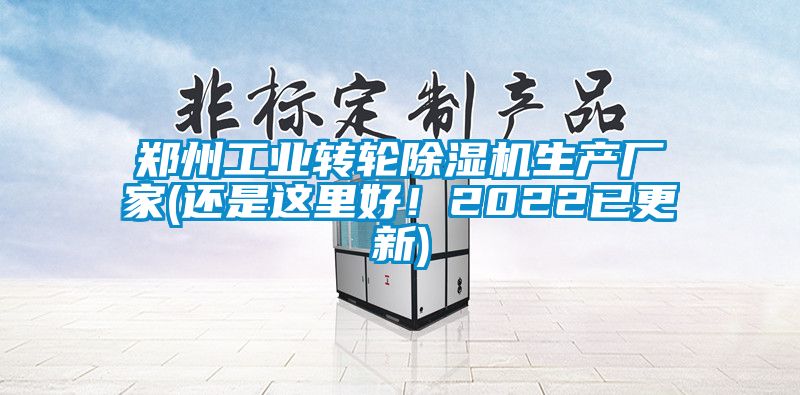 非标定制产品

郑州工业转轮除湿机生产厂家(还是这里好！2022已更新)